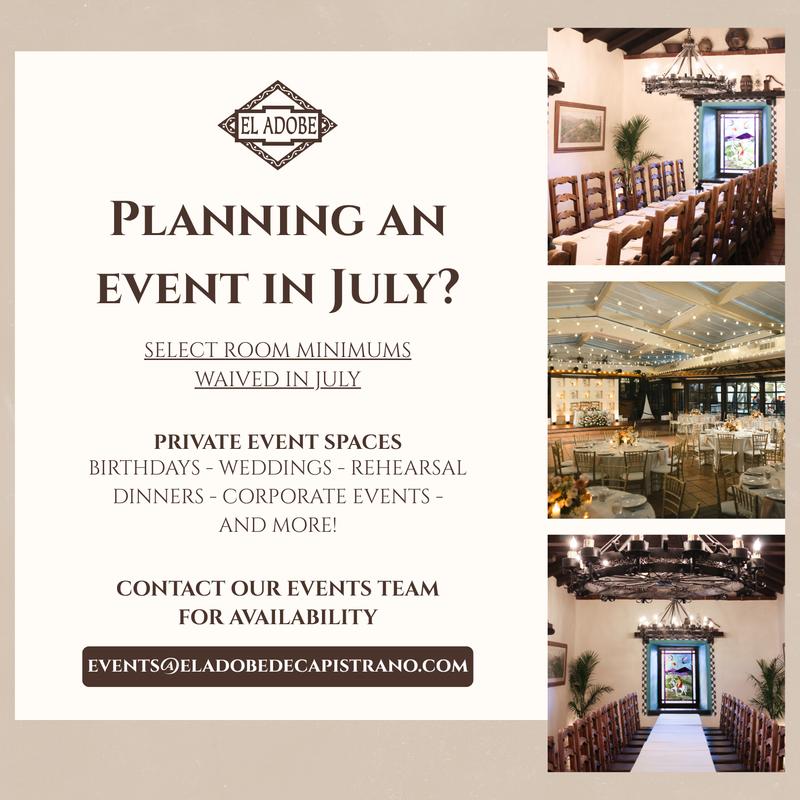 EL ADOBE

PLANNING AN EVENT IN JULY?

SELECT ROOM MINIMUMS WAIVED IN JULY

PRIVATE EVENT SPACES
BIRTHDAYS - WEDDINGS - REHEARSAL DINNERS - CORPORATE EVENTS - AND MORE!

CONTACT OUR EVENTS TEAM FOR AVAILABILITY

EVENTS@ELADOBEDECAPISTRANO.COM